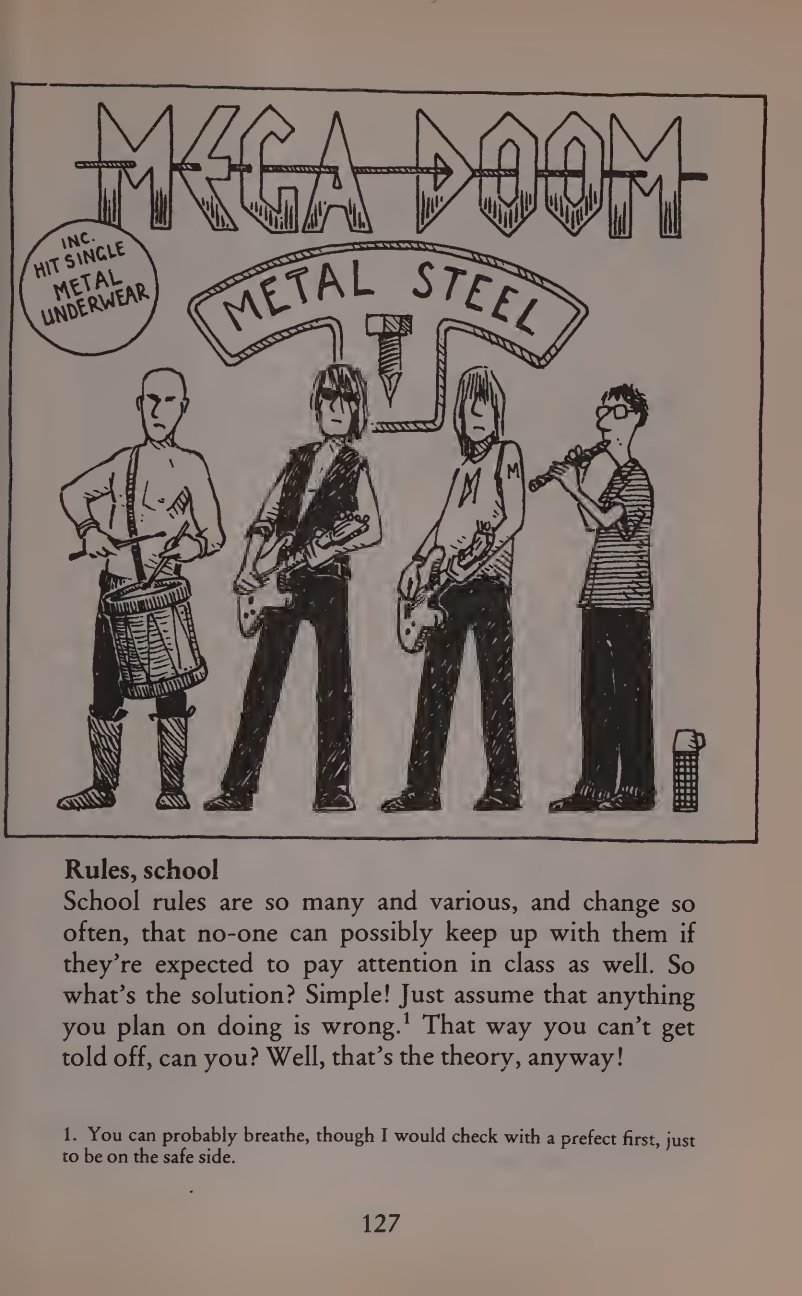 MEGA DOOM

INC. HIT SINGLE METAL UNDERWEAR

METAL STEEL

M

M

Rules, school

School rules are so many and various, and change so often, that no-one can possibly keep up with them if they're expected to pay attention in class as well. So what's the solution? Simple! Just assume that anything you plan on doing is wrong.$^{1}$ That way you can't get told off, can you? Well, that's the theory, anyway!

1. You can probably breathe, though I would check with a prefect first, just to be on the safe side.

127